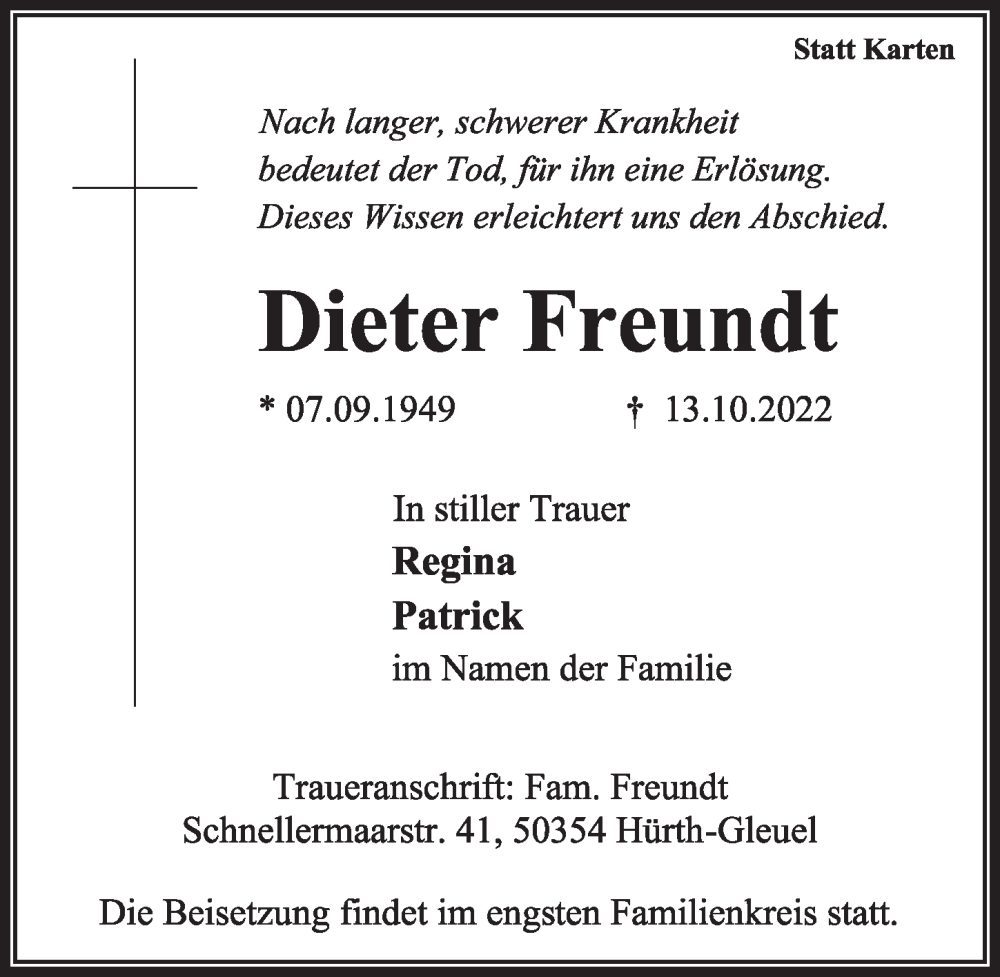 Statt Karten

Nach langer, schwerer Krankheit
bedeutet der Tod, für ihn eine Erlösung.
Dieses Wissen erleichtert uns den Abschied.

Dieter Freundt

* 07.09.1949 † 13.10.2022

In stiller Trauer
Regina
Patrick
im Namen der Familie

Traueranschrift: Fam. Freundt
Schnellermaarstr. 41, 50354 Hürth-Gleuel

Die Beisetzung findet im engsten Familienkreis statt.